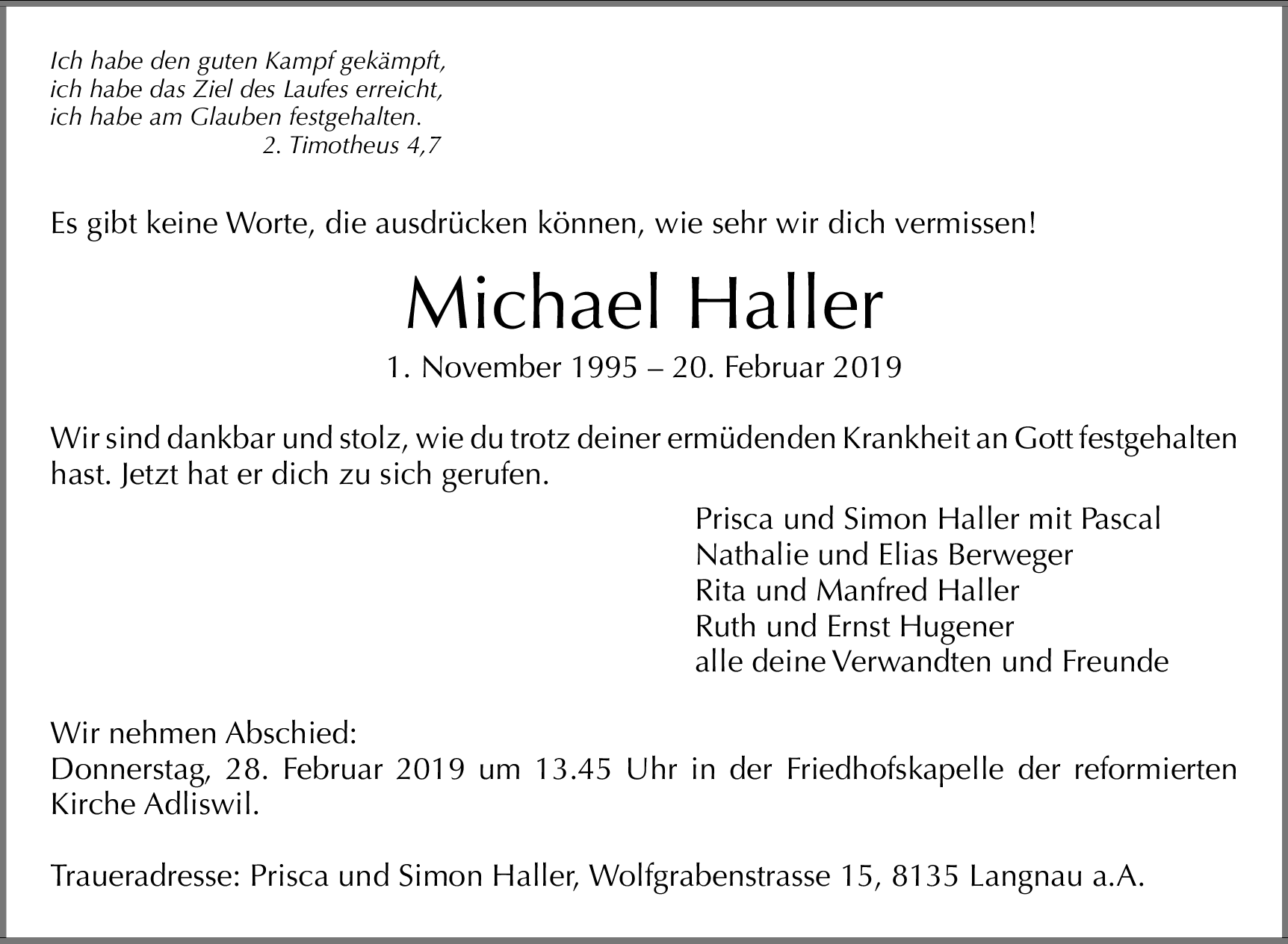 Ich habe den guten Kampf gekämpft,
ich habe das Ziel des Laufes erreicht,
ich habe am Glauben festgehalten.
2. Timotheus 4,7

Es gibt keine Worte, die ausdrücken können, wie sehr wir dich vermissen!

Michael Haller

1. November 1995 – 20. Februar 2019

Wir sind dankbar und stolz, wie du trotz deiner ermüdenden Krankheit an Gott festgehalten hast. Jetzt hat er dich zu sich gerufen.

Prisca und Simon Haller mit Pascal
Nathalie und Elias Berweger
Rita und Manfred Haller
Ruth und Ernst Hugener
alle deine Verwandten und Freunde

Wir nehmen Abschied:
Donnerstag, 28. Februar 2019 um 13.45 Uhr in der Friedhofskapelle der reformierten Kirche Adliswil.

Traueradresse: Prisca und Simon Haller, Wolfgrabenstrasse 15, 8135 Langnau a.A.